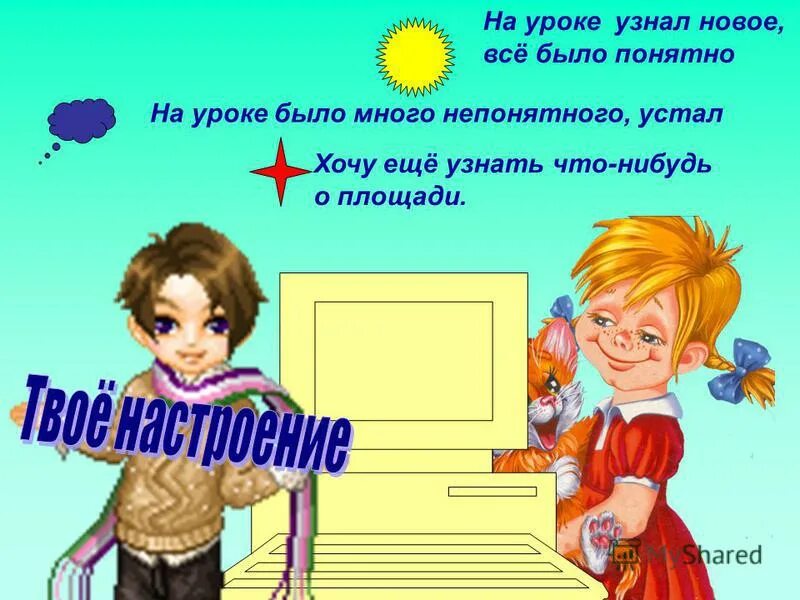 На уроке узнал новое, всё было понятно

На уроке было много непонятного, устал

Хочу ещё узнать что-нибудь о площади.

Твоё настроение

MyShared